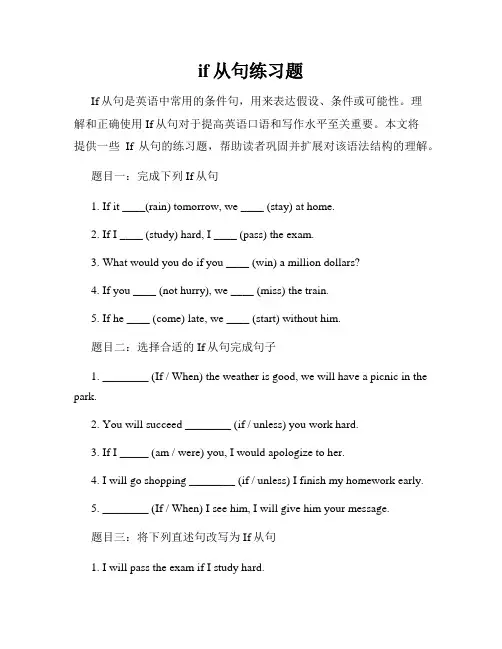 if 从句练习题

If 从句是英语中常用的条件句，用来表达假设、条件或可能性。理解和正确使用 If 从句对于提高英语口语和写作水平至关重要。本文将提供一些 If 从句的练习题，帮助读者巩固并扩展对该语法结构的理解。

题目一：完成下列 If 从句

1. If it ____(rain) tomorrow, we ____ (stay) at home.

2. If I ____ (study) hard, I ____ (pass) the exam.

3. What would you do if you ____ (win) a million dollars?

4. If you ____ (not hurry), we ____ (miss) the train.

5. If he ____ (come) late, we ____ (start) without him.

题目二：选择合适的 If 从句完成句子

1. ________ (If / When) the weather is good, we will have a picnic in the park.

2. You will succeed ________ (if / unless) you work hard.

3. If I _____ (am / were) you, I would apologize to her.

4. I will go shopping ________ (if / unless) I finish my homework early.

5. ________ (If / When) I see him, I will give him your message.

题目三：将下列直述句改写为 If 从句

1. I will pass the exam if I study hard.